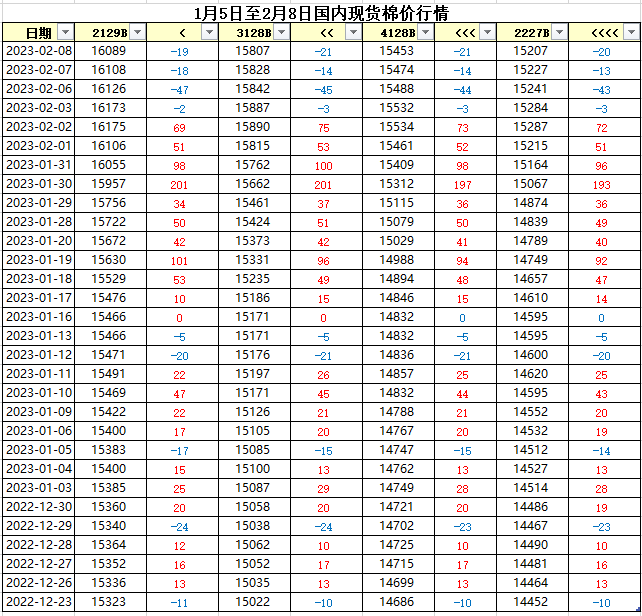 1月5日至2月8日国内现货棉价行情

| 日期 | 2129B | < | 3128B | << | 4128B | <<< | 2227B | <<<< |
|---|---|---|---|---|---|---|---|---|
| 2023-02-08 | 16089 | -19 | 15807 | -21 | 15453 | -21 | 15207 | -20 |
| 2023-02-07 | 16108 | -18 | 15828 | -14 | 15474 | -14 | 15227 | -13 |
| 2023-02-06 | 16126 | -47 | 15842 | -45 | 15488 | -44 | 15241 | -43 |
| 2023-02-03 | 16173 | -2 | 15887 | -3 | 15532 | -3 | 15284 | -3 |
| 2023-02-02 | 16175 | 69 | 15890 | 75 | 15534 | 73 | 15287 | 72 |
| 2023-02-01 | 16106 | 51 | 15815 | 53 | 15461 | 52 | 15215 | 51 |
| 2023-01-31 | 16055 | 98 | 15762 | 100 | 15409 | 98 | 15164 | 96 |
| 2023-01-30 | 15957 | 201 | 15662 | 201 | 15312 | 197 | 15067 | 193 |
| 2023-01-29 | 15756 | 34 | 15461 | 37 | 15115 | 36 | 14874 | 36 |
| 2023-01-28 | 15722 | 50 | 15424 | 51 | 15079 | 50 | 14839 | 49 |
| 2023-01-20 | 15672 | 42 | 15373 | 42 | 15029 | 41 | 14789 | 40 |
| 2023-01-19 | 15630 | 101 | 15331 | 96 | 14988 | 94 | 14749 | 92 |
| 2023-01-18 | 15529 | 53 | 15235 | 49 | 14894 | 48 | 14657 | 47 |
| 2023-01-17 | 15476 | 10 | 15186 | 15 | 14846 | 15 | 14610 | 14 |
| 2023-01-16 | 15466 | 0 | 15171 | 0 | 14832 | 0 | 14595 | 0 |
| 2023-01-13 | 15466 | -5 | 15171 | -5 | 14832 | -5 | 14595 | -5 |
| 2023-01-12 | 15471 | -20 | 15176 | -21 | 14836 | -21 | 14600 | -20 |
| 2023-01-11 | 15491 | 22 | 15197 | 26 | 14857 | 25 | 14620 | 25 |
| 2023-01-10 | 15469 | 47 | 15171 | 45 | 14832 | 44 | 14595 | 43 |
| 2023-01-09 | 15422 | 22 | 15126 | 21 | 14788 | 21 | 14552 | 20 |
| 2023-01-06 | 15400 | 17 | 15105 | 20 | 14767 | 20 | 14532 | 19 |
| 2023-01-05 | 15383 | -17 | 15085 | -15 | 14747 | -15 | 14512 | -14 |
| 2023-01-04 | 15400 | 15 | 15100 | 13 | 14762 | 13 | 14527 | 13 |
| 2023-01-03 | 15385 | 25 | 15087 | 29 | 14749 | 28 | 14514 | 28 |
| 2022-12-30 | 15360 | 20 | 15058 | 20 | 14721 | 20 | 14486 | 19 |
| 2022-12-29 | 15340 | -24 | 15038 | -24 | 14702 | -23 | 14467 | -23 |
| 2022-12-28 | 15364 | 12 | 15062 | 10 | 14725 | 10 | 14490 | 10 |
| 2022-12-27 | 15352 | 16 | 15052 | 17 | 14715 | 17 | 14481 | 16 |
| 2022-12-26 | 15336 | 13 | 15035 | 13 | 14699 | 13 | 14464 | 13 |
| 2022-12-23 | 15323 | -11 | 15022 | -10 | 14686 | -10 | 14452 | -10 |